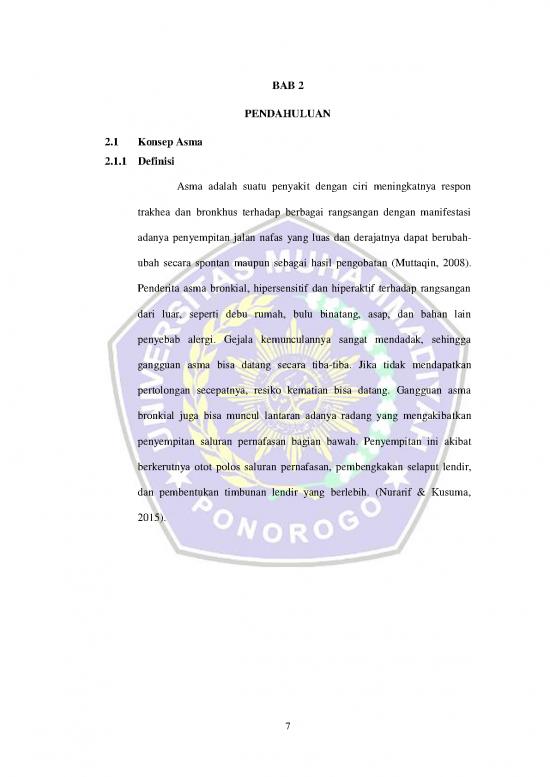 BAB 2

PENDAHULUAN

2.1 Konsep Asma

2.1.1 Definisi

Asma adalah suatu penyakit dengan ciri meningkatnya respon trakhea dan bronkhus terhadap berbagai rangsangan dengan manifestasi adanya penyempitan jalan nafas yang luas dan derajatnya dapat berubah-ubah secara spontan maupun sebagai hasil pengobatan (Muttaqin, 2008). Penderita asma bronkial, hipersensitif dan hiperaktif terhadap rangsangan dari luar, seperti debu rumah, bulu binatang, asap, dan bahan lain penyebab alergi. Gejala kemunculannya sangat mendadak, sehingga gangguan asma bisa datang secara tiba-tiba. Jika tidak mendapatkan pertolongan secepatnya, resiko kematian bisa datang. Gangguan asma bronkial juga bisa muncul lantaran adanya radang yang mengakibatkan penyempitan saluran pernafasan bagian bawah. Penyempitan ini akibat berkerutnya otot polos saluran pernafasan, pembengkakan selaput lendir, dan pembentukan timbunan lendir yang berlebih. (Nurarif & Kusuma, 2015).

UNIVERSITAS MUHAMMADIYAH PONOROGO

7